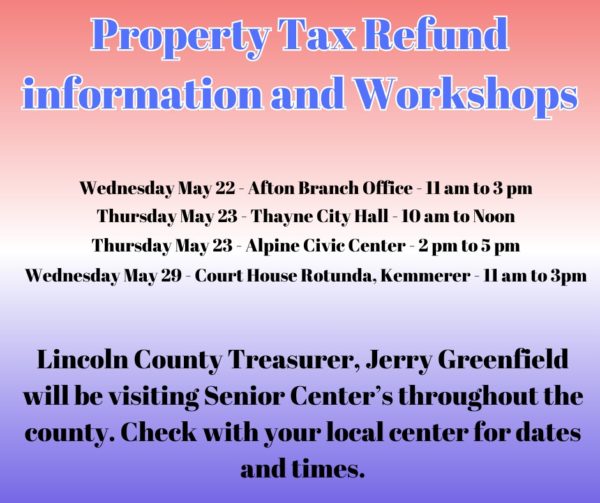 Property Tax Refund information and Workshops

Wednesday May 22 - Afton Branch Office - 11 am to 3 pm
Thursday May 23 - Thayne City Hall - 10 am to Noon
Thursday May 23 - Alpine Civic Center - 2 pm to 5 pm
Wednesday May 29 - Court House Rotunda, Kemmerer - 11 am to 3pm

Lincoln County Treasurer, Jerry Greenfield will be visiting Senior Center's throughout the county. Check with your local center for dates and times.